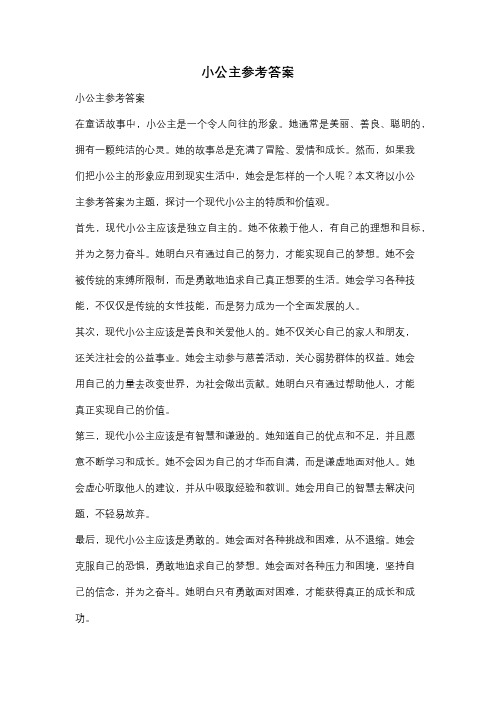 小公主参考答案

小公主参考答案

在童话故事中，小公主是一个令人向往的形象。她通常是美丽、善良、聪明的，拥有一颗纯洁的心灵。她的故事总是充满了冒险、爱情和成长。然而，如果我们把小公主的形象应用到现实生活中，她会是怎样的一个人呢？本文将以小公主参考答案为主题，探讨一个现代小公主的特质和价值观。

首先，现代小公主应该是独立自主的。她不依赖于他人，有自己的理想和目标，并为之努力奋斗。她明白只有通过自己的努力，才能实现自己的梦想。她不会被传统的束缚所限制，而是勇敢地追求自己真正想要的生活。她会学习各种技能，不仅仅是传统的女性技能，而是努力成为一个全面发展的人。

其次，现代小公主应该是善良和关爱他人的。她不仅关心自己的家人和朋友，还关注社会的公益事业。她会主动参与慈善活动，关心弱势群体的权益。她会用自己的力量去改变世界，为社会做出贡献。她明白只有通过帮助他人，才能真正实现自己的价值。

第三，现代小公主应该是有智慧和谦逊的。她知道自己的优点和不足，并且愿意不断学习和成长。她不会因为自己的才华而自满，而是谦虚地面对他人。她会虚心听取他人的建议，并从中吸取经验和教训。她会用自己的智慧去解决问题，不轻易放弃。

最后，现代小公主应该是勇敢的。她会面对各种挑战和困难，从不退缩。她会克服自己的恐惧，勇敢地追求自己的梦想。她会面对各种压力和困境，坚持自己的信念，并为之奋斗。她明白只有勇敢面对困难，才能获得真正的成长和成功。